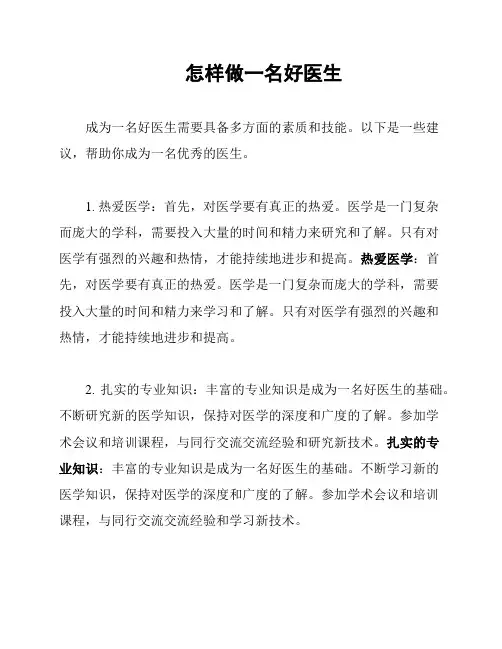 怎样做一名好医生

成为一名好医生需要具备多方面的素质和技能。以下是一些建议，帮助你成为一名优秀的医生。

1. 热爱医学：首先，对医学要有真正的热爱。医学是一门复杂而庞大的学科，需要投入大量的时间和精力来研究和了解。只有对医学有强烈的兴趣和热情，才能持续地进步和提高。热爱医学：首先，对医学要有真正的热爱。医学是一门复杂而庞大的学科，需要投入大量的时间和精力来学习和了解。只有对医学有强烈的兴趣和热情，才能持续地进步和提高。

2. 扎实的专业知识：丰富的专业知识是成为一名好医生的基础。不断研究新的医学知识，保持对医学的深度和广度的了解。参加学术会议和培训课程，与同行交流交流经验和研究新技术。扎实的专业知识：丰富的专业知识是成为一名好医生的基础。不断学习新的医学知识，保持对医学的深度和广度的了解。参加学术会议和培训课程，与同行交流交流经验和学习新技术。